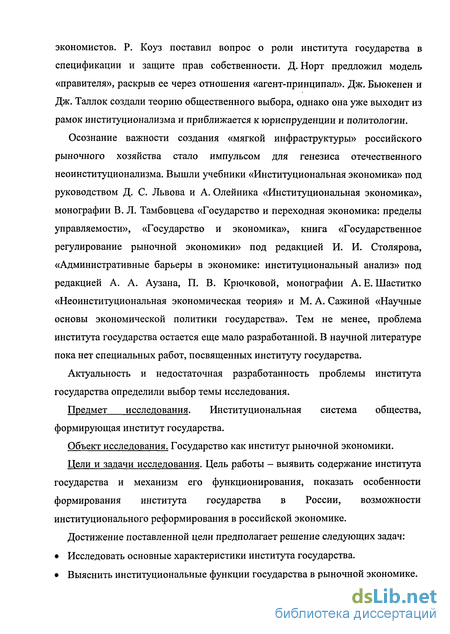 экономистов. Р. Коуз поставил вопрос о роли института государства в спецификации и защите прав собственности. Д. Норт предложил модель «правителя», раскрыв ее через отношения «агент-принципал». Дж. Бьюкенен и Дж. Таллок создали теорию общественного выбора, однако она уже выходит из рамок институционализма и приближается к юриспруденции и политологии.

Осознание важности создания «мягкой инфраструктуры» российского рыночного хозяйства стало импульсом для генезиса отечественного неоинституционализма. Вышли учебники «Институциональная экономика» под руководством Д. С. Львова и А. Олейника «Институциональная экономика», монографии В. Л. Тамбовцева «Государство и переходная экономика: пределы управляемости», «Государство и экономика», книга «Государственное регулирование рыночной экономики» под редакцией И. И. Столярова, «Административные барьеры в экономике: институциональный анализ» под редакцией А. А. Аузана, П. В. Крючковой, монографии А. Е. Шаститко «Неоинституциональная экономическая теория» и М. А. Сажиной «Научные основы экономической политики государства». Тем не менее, проблема института государства остается еще мало разработанной. В научной литературе пока нет специальных работ, посвященных институту государства.

Актуальность и недостаточная разработанность проблемы института государства определили выбор темы исследования.

Предмет исследования. Институциональная система общества, формирующая институт государства.

Объект исследования. Государство как институт рыночной экономики.

Цели и задачи исследования. Цель работы – выявить содержание института государства и механизм его функционирования, показать особенности формирования института государства в России, возможности институционального реформирования в российской экономике.

Достижение поставленной цели предполагает решение следующих задач:

• Исследовать основные характеристики института государства.

• Выяснить институциональные функции государства в рыночной экономике.

dsLib.net
библиотека диссертаций